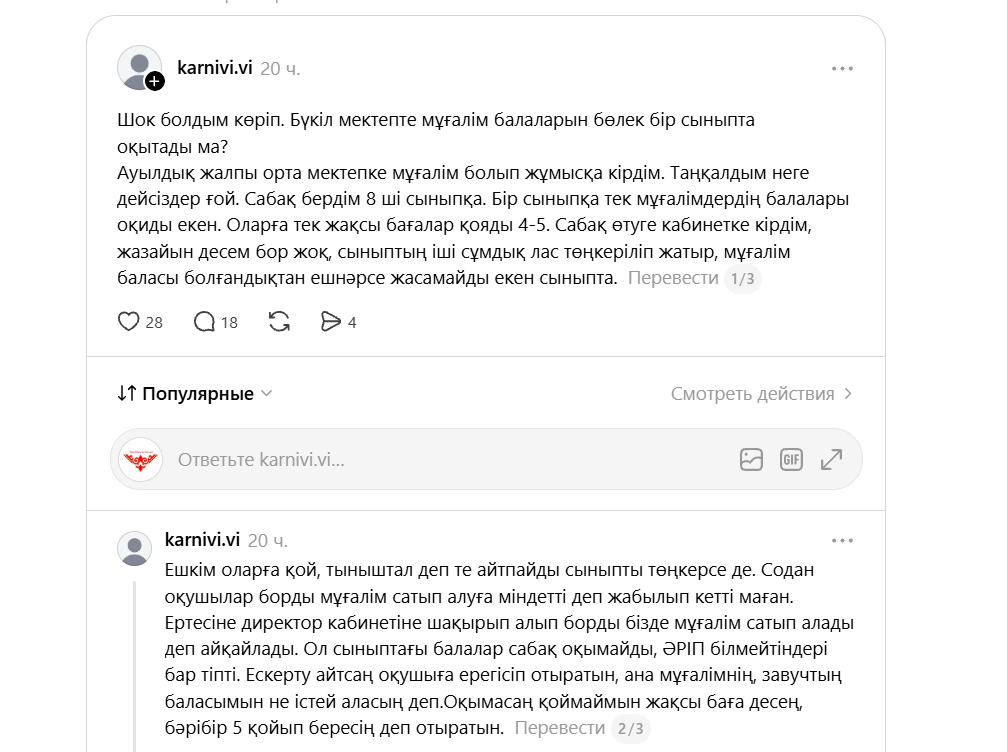 karnivi.vi 20 ч.

Шок болдым көріп. Бүкіл мектепте мұғалім балаларын бөлек бір сыныпта оқытады ма?
Ауылдық жалпы орта мектепке мұғалім болып жұмысқа кірдім. Таңқалдым неге дейсіздер ғой. Сабақ бердім 8 ші сыныпқа. Бір сыныпқа тек мұғалімдердің балалары оқиды екен. Оларға тек жақсы бағалар қояды 4-5. Сабақ өтуге кабинетке кірдім, жазайын десем бор жоқ, сыныптың іші сұмдық лас төңкеріліп жатыр, мұғалім баласы болғандықтан ешнәрсе жасамайды екен сыныпта. Перевести 1/3

28 18 4

Популярные

Смотреть действия

Ответьте karnivi.vi...

GIF

karnivi.vi 20 ч.

Ешкім оларға қой, тыныштал деп те айтпайды сыныпты төңкерсе де. Содан оқушылар борды мұғалім сатып алуға міндетті деп жабылып кетті маған. Ертесіне директор кабинетіне шақырып алып борды бізде мұғалім сатып алады деп айқайлады. Ол сыныптағы балалар сабақ оқымайды, ӘРІП білмейтіндері бар тіпті. Ескерту айтсаң оқушыға ерегісіп отыратын, ана мұғалімнің, завучтың баласымын не істей аласың деп.Оқымасаң қоймаймын жақсы баға десең, бәрібір 5 қойып бересің деп отыратын. Перевести 2/3